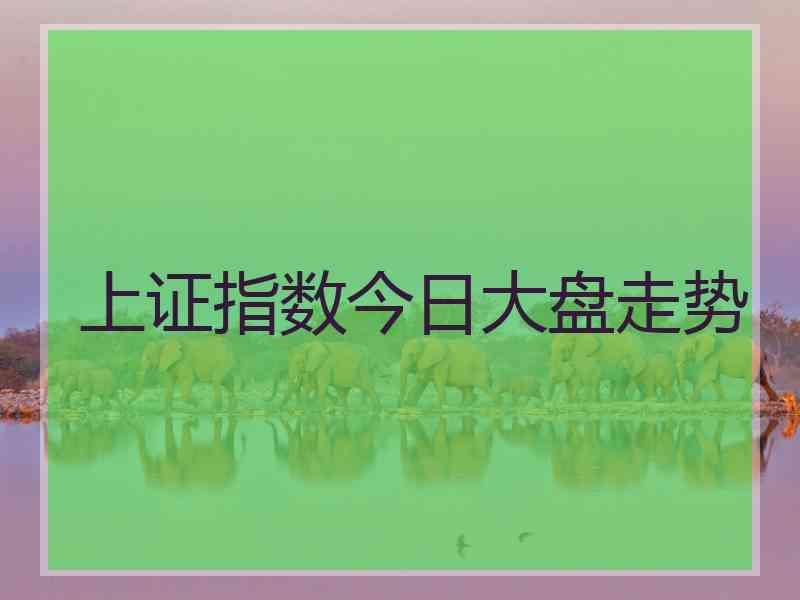 上证指数今日大盘走势